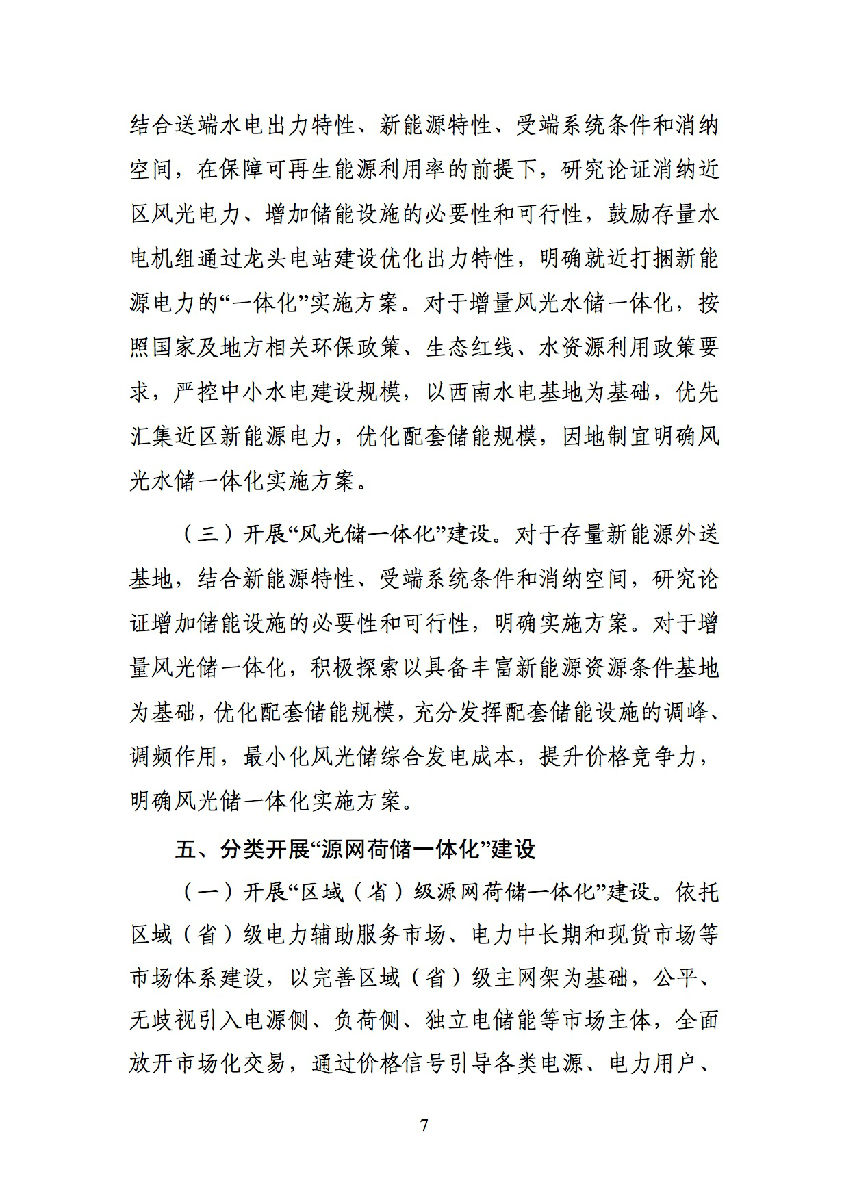 结合送端水电出力特性、新能源特性、受端系统条件和消纳空间，在保障可再生能源利用率的前提下，研究论证消纳近区风光电力、增加储能设施的必要性和可行性，鼓励存量水电机组通过龙头电站建设优化出力特性，明确就近打捆新能源电力的“一体化”实施方案。对于增量风光水储一体化，按照国家及地方相关环保政策、生态红线、水资源利用政策要求，严控中小水电建设规模，以西南水电基地为基础，优先汇集近区新能源电力，优化配套储能规模，因地制宜明确风光水储一体化实施方案。

（三）开展“风光储一体化”建设。对于存量新能源外送基地，结合新能源特性、受端系统条件和消纳空间，研究论证增加储能设施的必要性和可行性，明确实施方案。对于增量风光储一体化，积极探索以具备丰富新能源资源条件基地为基础，优化配套储能规模，充分发挥配套储能设施的调峰、调频作用，最小化风光储综合发电成本，提升价格竞争力，明确风光储一体化实施方案。

五、分类开展“源网荷储一体化”建设

（一）开展“区域（省）级源网荷储一体化”建设。依托区域（省）级电力辅助服务市场、电力中长期和现货市场等市场体系建设，以完善区域（省）级主网架为基础，公平、无歧视引入电源侧、负荷侧、独立电储能等市场主体，全面放开市场化交易，通过价格信号引导各类电源、电力用户、

7